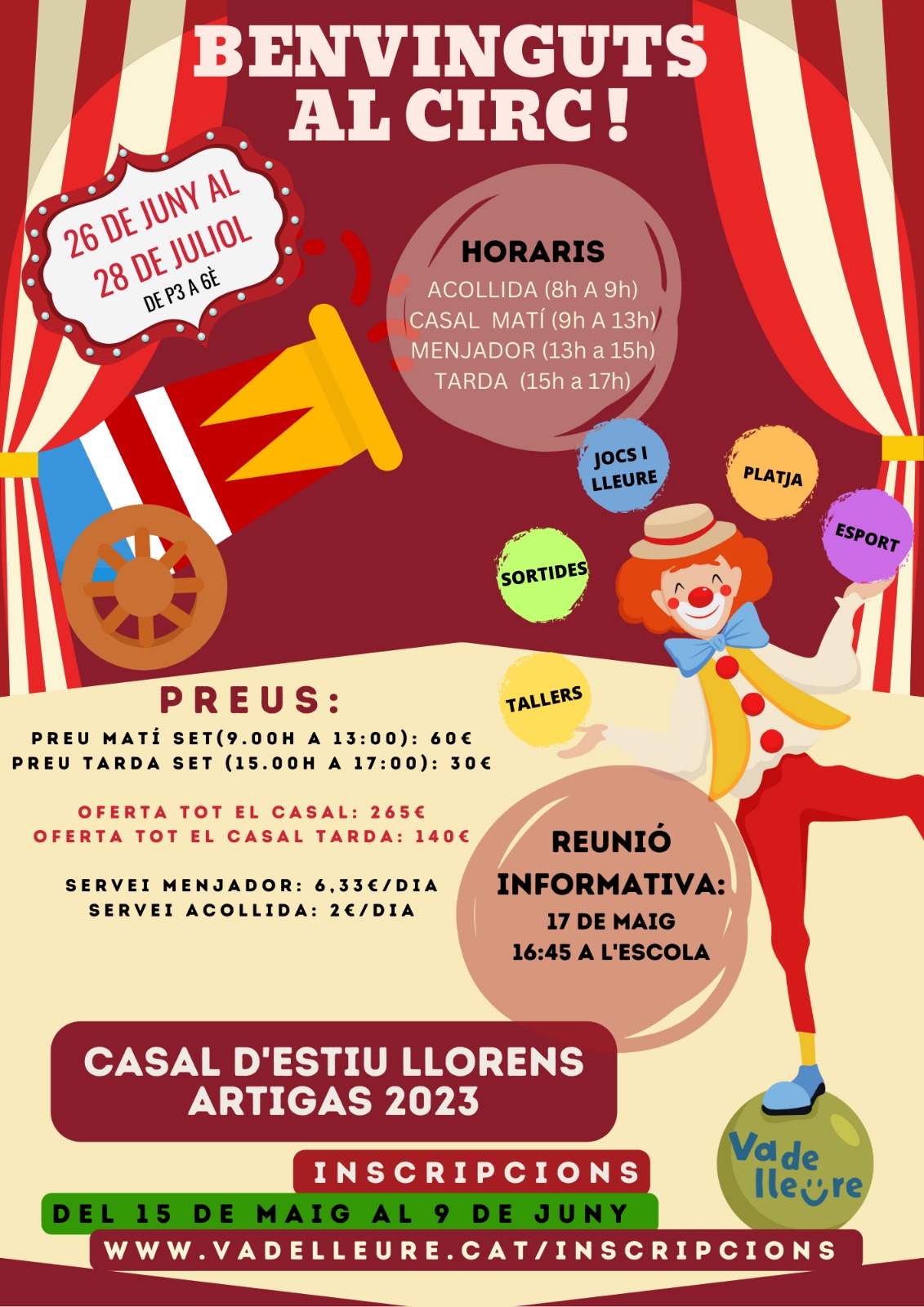 BENVINGUTS AL CIRC!

26 DE JUNY AL 28 DE JULIOL
DE P3 A 6È

HORARIS
ACOLLIDA (8h A 9h)
CASAL MATÍ (9h A 13h)
MENJADOR (13h a 15h)
TARDA (15h a 17h)

JOCS I LLEURE

PLATJA

ESPORT

SORTIDES

TALLERS

PREUS:
PREU MATÍ SET(9.00H A 13:00): 60€
PREU TARDA SET (15.00H A 17:00): 30€

OFERTA TOT EL CASAL: 265€
OFERTA TOT EL CASAL TARDA: 140€

SERVEI MENJADOR: 6,33€/DIA
SERVEI ACOLLIDA: 2€/DIA

REUNIÓ INFORMATIVA:
17 DE MAIG
16:45 A L'ESCOLA

CASAL D'ESTIU LLORENS ARTIGAS 2023

INSCRIPCIONS
DEL 15 DE MAIG AL 9 DE JUNY
WWW.VADELLEURE.CAT/INSCRIPCIONS

Va de lleure